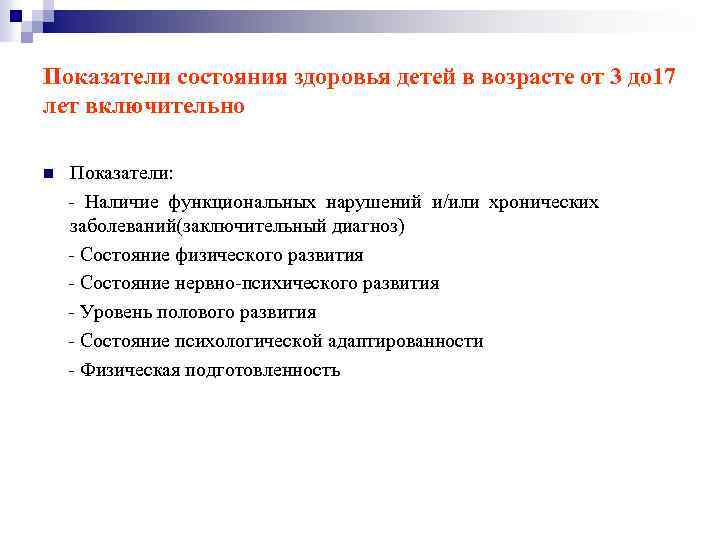 Показатели состояния здоровья детей в возрасте от 3 до17 лет включительно

Показатели:
- Наличие функциональных нарушений и/или хронических заболеваний(заключительный диагноз)
- Состояние физического развития
- Состояние нервно-психического развития
- Уровень полового развития
- Состояние психологической адаптированности
- Физическая подготовленность